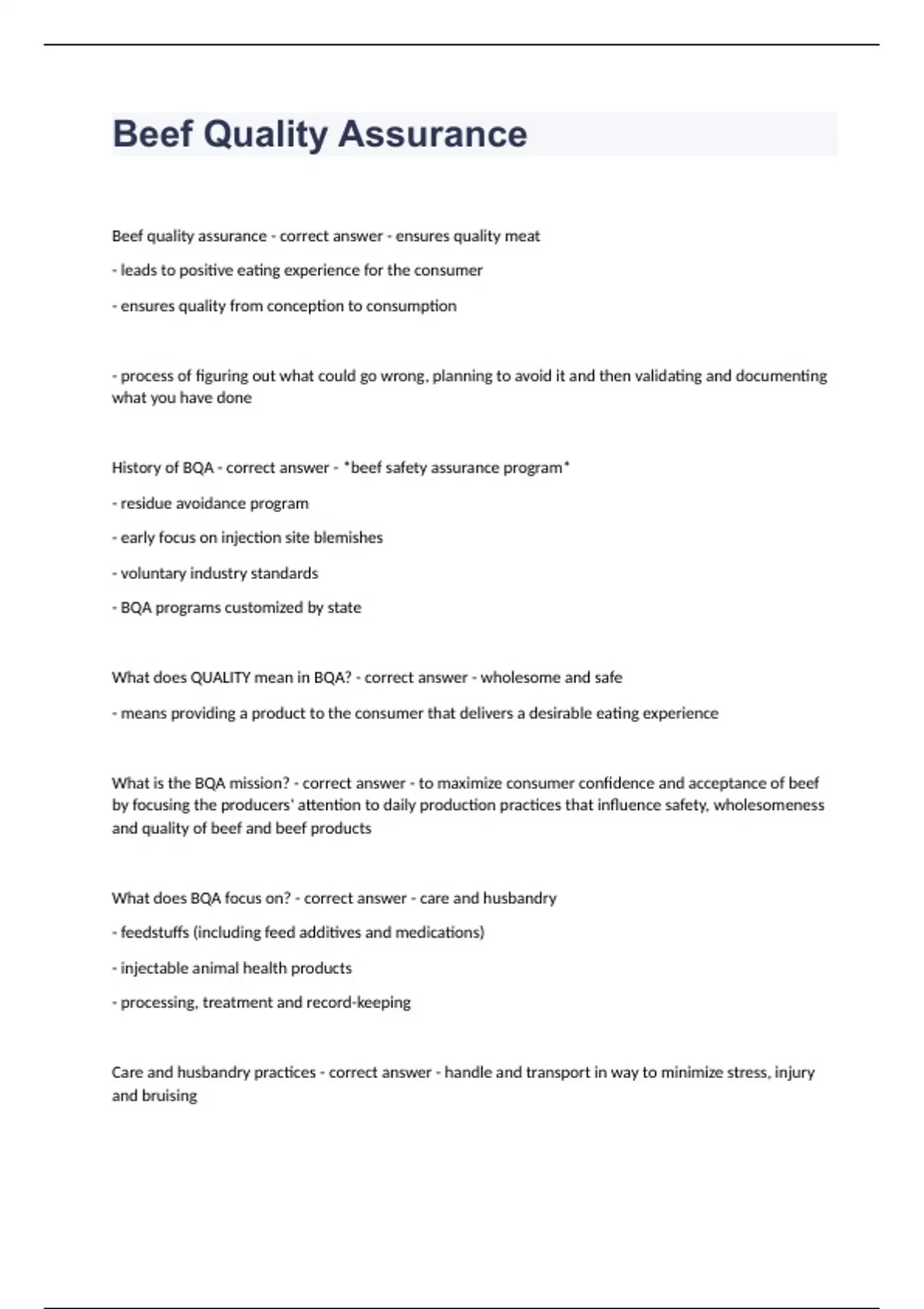 Beef Quality Assurance

Beef quality assurance - correct answer - ensures quality meat

- leads to positive eating experience for the consumer

- ensures quality from conception to consumption

- process of figuring out what could go wrong, planning to avoid it and then validating and documenting what you have done

History of BQA - correct answer - *beef safety assurance program*

- residue avoidance program

- early focus on injection site blemishes

- voluntary industry standards

- BQA programs customized by state

What does QUALITY mean in BQA? - correct answer - wholesome and safe

- means providing a product to the consumer that delivers a desirable eating experience

What is the BQA mission? - correct answer - to maximize consumer confidence and acceptance of beef by focusing the producers' attention to daily production practices that influence safety, wholesomeness and quality of beef and beef products

What does BQA focus on? - correct answer - care and husbandry

- feedstuffs (including feed additives and medications)

- injectable animal health products

- processing, treatment and record-keeping

Care and husbandry practices - correct answer - handle and transport in way to minimize stress, injury and bruising